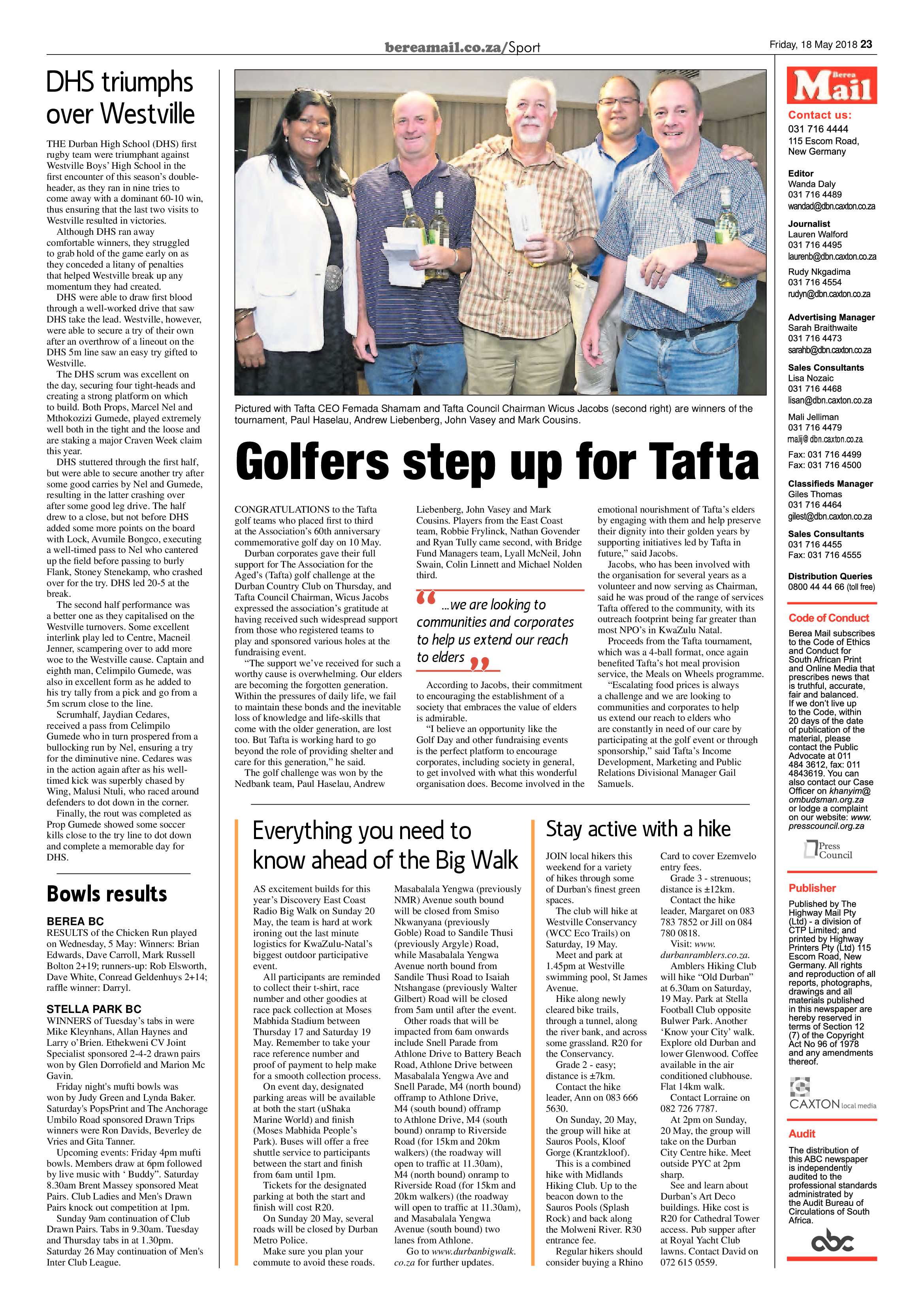 bereamail.co.za/Sport

Friday, 18 May 2018 23

DHS triumphs over Westville

THE Durban High School (DHS) first rugby team were triumphant against Westville Boys' High School in the first encounter of this season's double-header, as they ran in nine tries to come away with a dominant 60-10 win, thus ensuring that the last two visits to Westville resulted in victories.

Although DHS ran away comfortable winners, they struggled to grab hold of the game early on as they conceded a litany of penalties that helped Westville break up any momentum they had created.

DHS were able to draw first blood through a well-worked drive that saw DHS take the lead. Westville, however, were able to secure a try of their own after an overthrow of a lineout on the DHS 5m line saw an easy try gifted to Westville.

The DHS scrum was excellent on the day, securing four tight-heads and creating a strong platform on which to build. Both Props, Marcel Nel and Mthokozizi Gumede, played extremely well both in the tight and the loose and are staking a major Craven Week claim this year.

DHS stuttered through the first half, but were able to secure another try after some good carries by Nel and Gumede, resulting in the latter crashing over after some good leg drive. The half drew to a close, but not before DHS added some more points on the board with Lock, Avumile Bongco, executing a well-timed pass to Nel who cantered up the field before passing to burly Flank, Stoney Stenekamp, who crashed over for the try. DHS led 20-5 at the break.

The second half performance was a better one as they capitalised on the Westville turnovers. Some excellent interlink play led to Centre, Macneil Jenner, scampering over to add more woe to the Westville cause. Captain and eighth man, Celimpilo Gumede, was also in excellent form as he added to his try tally from a pick and go from a 5m scrum close to the line.

Scrumhalf, Jaydian Cedares, received a pass from Celimpilo Gumede who in turn prospered from a bullocking run by Nel, ensuring a try for the diminutive nine. Cedares was in the action again after as his well-timed kick was superbly chased by Wing, Malusi Ntuli, who raced around defenders to dot down in the corner.

Finally, the rout was completed as Prop Gumede showed some soccer kills close to the try line to dot down and complete a memorable day for DHS.

Bowls results

BEREA BC
RESULTS of the Chicken Run played on Wednesday, 5 May: Winners: Brian Edwards, Dave Carroll, Mark Russell Bolton 2+19; runners-up: Rob Elsworth, Dave White, Conread Geldenhuys 2+14; raffle winner: Darryl.

STELLA PARK BC
WINNERS of Tuesday's tabs in were Mike Kleynhans, Allan Haynes and Larry o'Brien. Ethekweni CV Joint Specialist sponsored 2-4-2 drawn pairs won by Glen Dorrofield and Marion Mc Gavin.

Friday night's mufti bowls was won by Judy Green and Lynda Baker. Saturday's PopsPrint and The Anchorage Umbilo Road sponsored Drawn Trips winners were Ron Davids, Beverley de Vries and Gita Tanner.

Upcoming events: Friday 4pm mufti bowls. Members draw at 6pm followed by live music with ' Buddy". Saturday 8.30am Brent Massey sponsored Meat Pairs. Club Ladies and Men's Drawn Pairs knock out competition at 1pm.

Sunday 9am continuation of Club Drawn Pairs. Tabs in 9.30am. Tuesday and Thursday tabs in at 1.30pm. Saturday 26 May continuation of Men's Inter Club League.

Pictured with Tafta CEO Femada Shamam and Tafta Council Chairman Wicus Jacobs (second right) are winners of the tournament, Paul Haselau, Andrew Liebenberg, John Vasey and Mark Cousins.

Golfers step up for Tafta

CONGRATULATIONS to the Tafta golf teams who placed first to third at the Association's 60th anniversary commemorative golf day on 10 May.

Durban corporates gave their full support for The Association for the Aged's (Tafta) golf challenge at the Durban Country Club on Thursday, and Tafta Council Chairman, Wicus Jacobs expressed the association's gratitude at having received such widespread support from those who registered teams to play and sponsored various holes at the fundraising event.

"The support we've received for such a worthy cause is overwhelming. Our elders are becoming the forgotten generation. Within the pressures of daily life, we fail to maintain these bonds and the inevitable loss of knowledge and life-skills that come with the older generation, are lost too. But Tafta is working hard to go beyond the role of providing shelter and care for this generation," he said.

The golf challenge was won by the Nedbank team, Paul Haselau, Andrew Liebenberg, John Vasey and Mark Cousins. Players from the East Coast team, Robbie Frylinck, Nathan Govender and Ryan Tully came second, with Bridge Fund Managers team, Lyall McNeil, John Swain, Colin Linnett and Michael Nolden third.

"...we are looking to communities and corporates to help us extend our reach to elders"

According to Jacobs, their commitment to encouraging the establishment of a society that embraces the value of elders is admirable.

"I believe an opportunity like the Golf Day and other fundraising events is the perfect platform to encourage corporates, including society in general, to get involved with what this wonderful organisation does. Become involved in the emotional nourishment of Tafta's elders by engaging with them and help preserve their dignity into their golden years by supporting initiatives led by Tafta in future," said Jacobs.

Jacobs, who has been involved with the organisation for several years as a volunteer and now serving as Chairman, said he was proud of the range of services Tafta offered to the community, with its outreach footprint being far greater than most NPO's in KwaZulu Natal.

Proceeds from the Tafta tournament, which was a 4-ball format, once again benefited Tafta's hot meal provision service, the Meals on Wheels programme.

"Escalating food prices is always a challenge and we are looking to communities and corporates to help us extend our reach to elders who are constantly in need of our care by participating at the golf event or through sponsorship," said Tafta's Income Development, Marketing and Public Relations Divisional Manager Gail Samuels.

Everything you need to know ahead of the Big Walk

AS excitement builds for this year's Discovery East Coast Radio Big Walk on Sunday 20 May, the team is hard at work ironing out the last minute logistics for KwaZulu-Natal's biggest outdoor participative event.

All participants are reminded to collect their t-shirt, race number and other goodies at race pack collection at Moses Mabhida Stadium between Thursday 17 and Saturday 19 May. Remember to take your race reference number and proof of payment to help make for a smooth collection process.

On event day, designated parking areas will be available at both the start (uShaka Marine World) and finish (Moses Mabhida People's Park). Buses will offer a free shuttle service to participants between the start and finish from 6am until 1pm.

Tickets for the designated parking at both the start and finish will cost R20.

On Sunday 20 May, several roads will be closed by Durban Metro Police.

Make sure you plan your commute to avoid these roads. Masabalala Yengwa (previously NMR) Avenue south bound will be closed from Smiso Nkwanyana (previously Goble) Road to Sandile Thusi (previously Argyle) Road, while Masabalala Yengwa Avenue north bound from Sandile Thusi Road to Isaiah Ntshangase (previously Walter Gilbert) Road will be closed from 5am until after the event.

Other roads that will be impacted from 6am onwards include Snell Parade from Athlone Drive to Battery Beach Road, Athlone Drive between Masabalala Yengwa Ave and Snell Parade, M4 (north bound) offramp to Athlone Drive, M4 (south bound) offramp to Athlone Drive, M4 (south bound) onramp to Riverside Road (for 15km and 20km walkers) (the roadway will open to traffic at 11.30am), M4 (north bound) onramp to Riverside Road (for 15km and 20km walkers) (the roadway will open to traffic at 11.30am), and Masabalala Yengwa Avenue (south bound) two lanes from Athlone.

Go to www.durbanbigwalk.co.za for further updates.

Stay active with a hike

JOIN local hikers this weekend for a variety of hikes through some of Durban's finest green spaces.

The club will hike at Westville Conservancy (WCC Eco Trails) on Saturday, 19 May.

Meet and park at 1.45pm at Westville swimming pool, St James Avenue.

Hike along newly cleared bike trails, through a tunnel, along the river bank, and across some grassland. R20 for the Conservancy.

Grade 2 - easy; distance is ±7km.

Contact the hike leader, Ann on 083 666 5630.

On Sunday, 20 May, the group will hike at Sauros Pools, Kloof Gorge (Krantzkloof).

This is a combined hike with Midlands Hiking Club. Up to the beacon down to the Sauros Pools (Splash Rock) and back along the Molweni River. R30 entrance fee.

Regular hikers should consider buying a Rhino Card to cover Ezemvelo entry fees.

Grade 3 - strenuous; distance is ±12km.

Contact the hike leader, Margaret on 083 783 7852 or Jill on 084 780 0818.

Visit: www.durbanramblers.co.za.

Amblers Hiking Club will hike "Old Durban" at 6.30am on Saturday, 19 May. Park at Stella Football Club opposite Bulwer Park. Another 'Know your City' walk. Explore old Durban and lower Glenwood. Coffee available in the air conditioned clubhouse. Flat 14km walk.

Contact Lorraine on 082 726 7787.

At 2pm on Sunday, 20 May, the group will take on the Durban City Centre hike. Meet outside PYC at 2pm sharp.

See and learn about Durban's Art Deco buildings. Hike cost is R20 for Cathedral Tower access. Pub supper after at Royal Yacht Club lawns. Contact David on 072 615 0559.

Berea Mail

Contact us:
031 716 4444
115 Escom Road,
New Germany

Editor
Wanda Daly
031 716 4489
wandad@dbn.caxton.co.za

Journalist
Lauren Walford
031 716 4495
laurenb@dbn.caxton.co.za

Rudy Nkgadima
031 716 4554
rudyn@dbn.caxton.co.za

Advertising Manager
Sarah Braithwaite
031 716 4473
sarahb@dbn.caxton.co.za

Sales Consultants
Lisa Nozaic
031 716 4468
lisan@dbn.caxton.co.za

Mali Jelliman
031 716 4479
malij@ dbn.caxton.co.za

Fax: 031 716 4499
Fax: 031 716 4500

Classifieds Manager
Giles Thomas
031 716 4464
gilest@dbn.caxton.co.za

Sales Consultants
031 716 4455
Fax: 031 716 4555

Distribution Queries
0800 44 44 66 (toll free)

Code of Conduct
Berea Mail subscribes to the Code of Ethics and Conduct for South African Print and Online Media that prescribes news that is truthful, accurate, fair and balanced. If we don't live up to the Code, within 20 days of the date of publication of the material, please contact the Public Advocate at 011 484 3612, fax: 011 4843619. You can also contact our Case Officer on khanyim@ombudsman.org.za or lodge a complaint on our website: www.presscouncil.org.za

Press Council

Publisher
Published by The Highway Mail Pty (Ltd) - a division of CTP Limited; and printed by Highway Printers Pty (Ltd) 115 Escom Road, New Germany. All rights and reproduction of all reports, photographs, drawings and all materials published in this newspaper are hereby reserved in terms of Section 12 (7) of the Copyright Act No 96 of 1978 and any amendments thereof.

CAXTON local media

Audit
The distribution of this ABC newspaper is independently audited to the professional standards administrated by the Audit Bureau of Circulations of South Africa.

abc